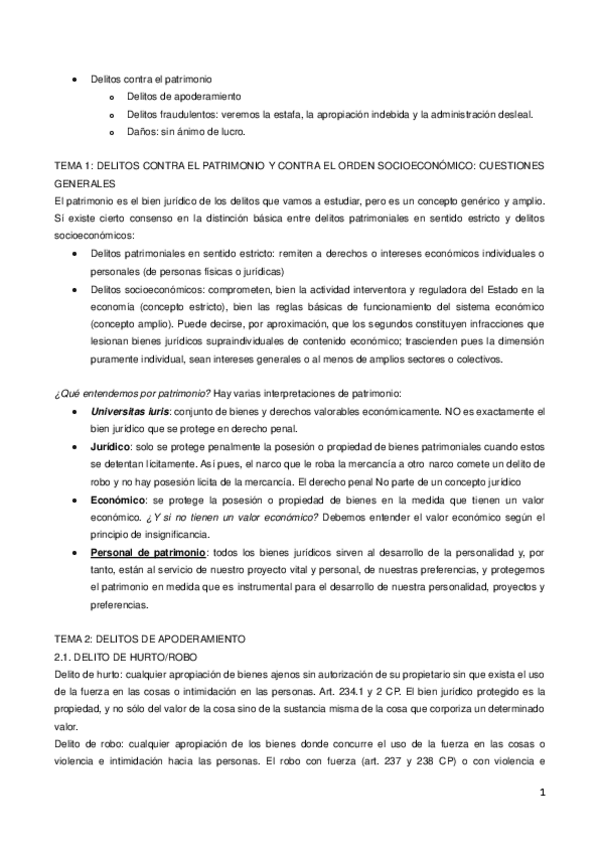 • Delitos contra el patrimonio
  o Delitos de apoderamiento
  o Delitos fraudulentos: veremos la estafa, la apropiación indebida y la administración desleal.
  o Daños: sin ánimo de lucro.

TEMA 1: DELITOS CONTRA EL PATRIMONIO Y CONTRA EL ORDEN SOCIOECONÓMICO: CUESTIONES GENERALES
El patrimonio es el bien jurídico de los delitos que vamos a estudiar, pero es un concepto genérico y amplio. Sí existe cierto consenso en la distinción básica entre delitos patrimoniales en sentido estricto y delitos socioeconómicos:
• Delitos patrimoniales en sentido estricto: remiten a derechos o intereses económicos individuales o personales (de personas físicas o jurídicas)
• Delitos socioeconómicos: comprometen, bien la actividad interventora y reguladora del Estado en la economía (concepto estricto), bien las reglas básicas de funcionamiento del sistema económico (concepto amplio). Puede decirse, por aproximación, que los segundos constituyen infracciones que lesionan bienes jurídicos supraindividuales de contenido económico; trascienden pues la dimensión puramente individual, sean intereses generales o al menos de amplios sectores o colectivos.

¿Qué entendemos por patrimonio? Hay varias interpretaciones de patrimonio:
• Universitas iuris: conjunto de bienes y derechos valorables económicamente. NO es exactamente el bien jurídico que se protege en derecho penal.
• Jurídico: solo se protege penalmente la posesión o propiedad de bienes patrimoniales cuando estos se detentan lícitamente. Así pues, el narco que le roba la mercancía a otro narco comete un delito de robo y no hay posesión lícita de la mercancía. El derecho penal No parte de un concepto jurídico
• Económico: se protege la posesión o propiedad de bienes en la medida que tienen un valor económico. ¿Y si no tienen un valor económico? Debemos entender el valor económico según el principio de insignificancia.
• Personal de patrimonio: todos los bienes jurídicos sirven al desarrollo de la personalidad y, por tanto, están al servicio de nuestro proyecto vital y personal, de nuestras preferencias, y protegemos el patrimonio en medida que es instrumental para el desarrollo de nuestra personalidad, proyectos y preferencias.

TEMA 2: DELITOS DE APODERAMIENTO
2.1. DELITO DE HURTO/ROBO
Delito de hurto: cualquier apropiación de bienes ajenos sin autorización de su propietario sin que exista el uso de la fuerza en las cosas o intimidación en las personas. Art. 234.1 y 2 CP. El bien jurídico protegido es la propiedad, y no sólo del valor de la cosa sino de la sustancia misma de la cosa que corporiza un determinado valor.
Delito de robo: cualquier apropiación de los bienes donde concurre el uso de la fuerza en las cosas o violencia e intimidación hacia las personas. El robo con fuerza (art. 237 y 238 CP) o con violencia e

1